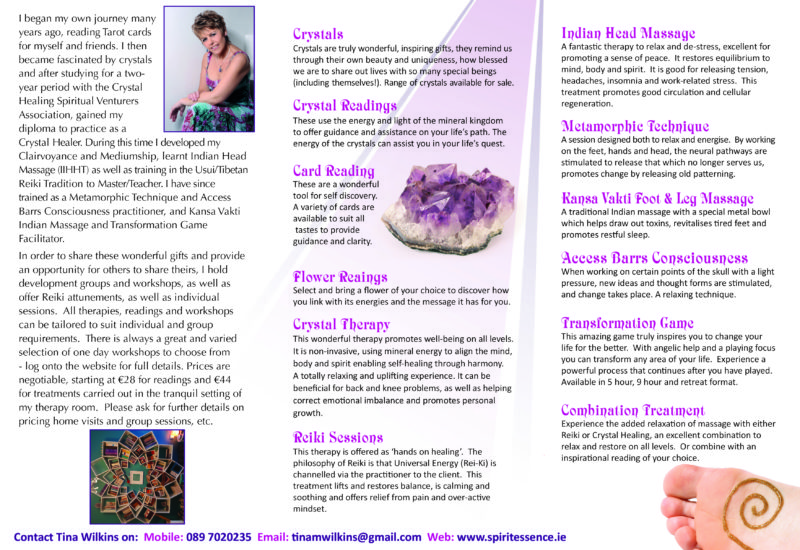 I began my own journey many years ago, reading Tarot cards for myself and friends. I then became fascinated by crystals and after studying for a two-year period with the Crystal Healing Spiritual Venturers Association, gained my diploma to practice as a Crystal Healer. During this time I developed my Clairvoyance and Mediumship, learnt Indian Head Massage (IIHHT) as well as training in the Usui/Tibetan Reiki Tradition to Master/Teacher. I have since trained as a Metamorphic Technique and Access Barrs Consciousness practitioner, and Kansa Vakti Indian Massage and Transformation Game Facilitator.

In order to share these wonderful gifts and provide an opportunity for others to share theirs, I hold development groups and workshops, as well as offer Reiki attunements, as well as individual sessions. All therapies, readings and workshops can be tailored to suit individual and group requirements. There is always a great and varied selection of one day workshops to choose from - log onto the website for full details. Prices are negotiable, starting at €28 for readings and €44 for treatments carried out in the tranquil setting of my therapy room. Please ask for further details on pricing home visits and group sessions, etc.

Crystals
Crystals are truly wonderful, inspiring gifts, they remind us through their own beauty and uniqueness, how blessed we are to share out lives with so many special beings (including themselves!). Range of crystals available for sale.

Crystal Readings
These use the energy and light of the mineral kingdom to offer guidance and assistance on your life's path. The energy of the crystals can assist you in your life's quest.

Card Reading
These are a wonderful tool for self discovery. A variety of cards are available to suit all tastes to provide guidance and clarity.

Flower Reaings
Select and bring a flower of your choice to discover how you link with its energies and the message it has for you.

Crystal Therapy
This wonderful therapy promotes well-being on all levels. It is non-invasive, using mineral energy to align the mind, body and spirit enabling self-healing through harmony. A totally relaxing and uplifting experience. It can be beneficial for back and knee problems, as well as helping correct emotional imbalance and promotes personal growth.

Reiki Sessions
This therapy is offered as 'hands on healing'. The philosophy of Reiki is that Universal Energy (Rei-Ki) is channelled via the practitioner to the client. This treatment lifts and restores balance, is calming and soothing and offers relief from pain and over-active mindset.

Indian Head Massage
A fantastic therapy to relax and de-stress, excellent for promoting a sense of peace. It restores equilibrium to mind, body and spirit. It is good for releasing tension, headaches, insomnia and work-related stress. This treatment promotes good circulation and cellular regeneration.

Metamorphic Technique
A session designed both to relax and energise. By working on the feet, hands and head, the neural pathways are stimulated to release that which no longer serves us, promotes change by releasing old patterning.

Kansa Vakti Foot & Leg Massage
A traditional Indian massage with a special metal bowl which helps draw out toxins, revitalises tired feet and promotes restful sleep.

Access Barrs Consciousness
When working on certain points of the skull with a light pressure, new ideas and thought forms are stimulated, and change takes place. A relaxing technique.

Transformation Game
This amazing game truly inspires you to change your life for the better. With angelic help and a playing focus you can transform any area of your life. Experience a powerful process that continues after you have played. Available in 5 hour, 9 hour and retreat format.

Combination Treatment
Experience the added relaxation of massage with either Reiki or Crystal Healing, an excellent combination to relax and restore on all levels. Or combine with an inspirational reading of your choice.

Contact Tina Wilkins on: Mobile: 089 7020235 Email: tinamwilkins@gmail.com Web: www.spiritessence.ie